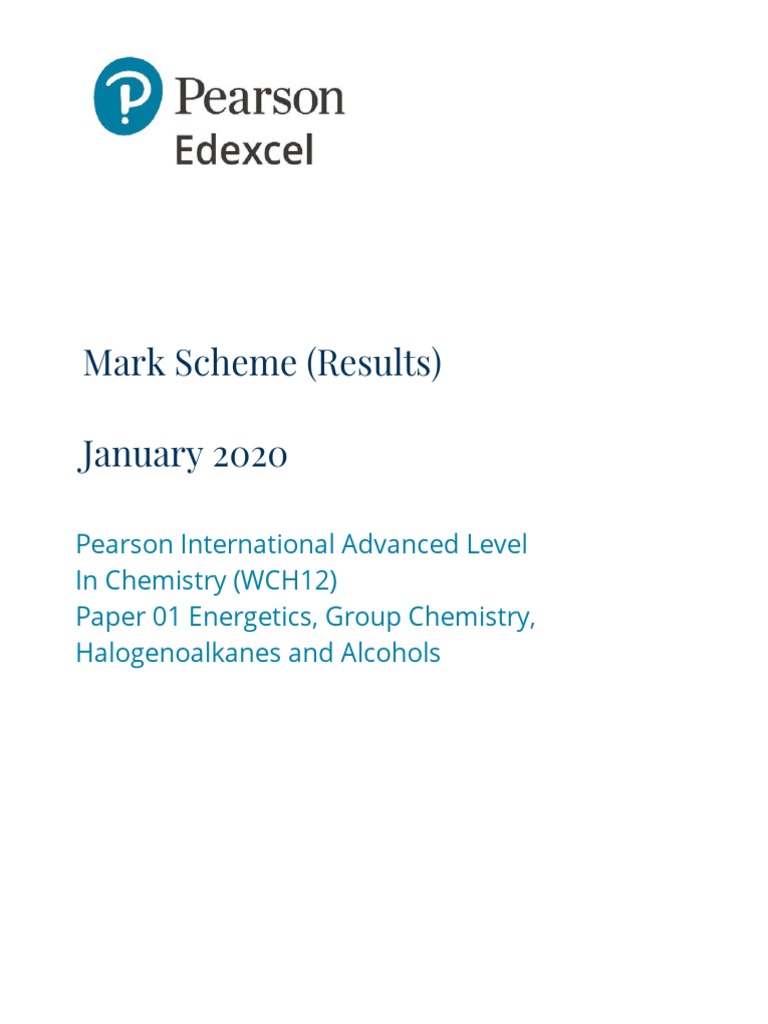 Pearson
Edexcel

Mark Scheme (Results)

January 2020

Pearson International Advanced Level In Chemistry (WCH12)
Paper 01 Energetics, Group Chemistry, Halogenoalkanes and Alcohols